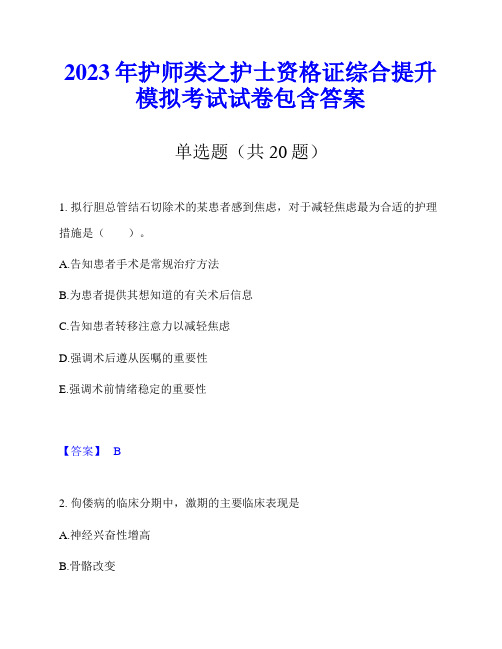 2023年护师类之护士资格证综合提升模拟考试试卷包含答案

单选题（共20题）

1. 拟行胆总管结石切除术的某患者感到焦虑，对于减轻焦虑最为合适的护理措施是（　　）。

A.告知患者手术是常规治疗方法

B.为患者提供其想知道的有关术后信息

C.告知患者转移注意力以减轻焦虑

D.强调术后遵从医嘱的重要性

E.强调术前情绪稳定的重要性

【答案】 B

2. 佝偻病的临床分期中，激期的主要临床表现是

A.神经兴奋性增高

B.骨骼改变